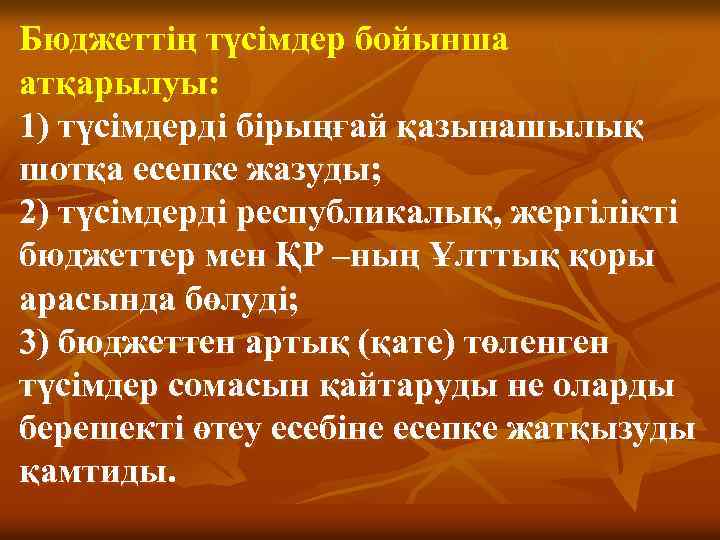 Бюджеттің түсімдер бойынша атқарылуы:
1) түсімдерді бірыңғай қазынашылық шотқа есепке жазуды;
2) түсімдерді республикалық, жергілікті бюджеттер мен ҚР –ның Ұлттық қоры арасында бөлуді;
3) бюджеттен артық (қате) төленген түсімдер сомасын қайтаруды не оларды берешекті өтеу есебіне есепке жатқызуды қамтиды.